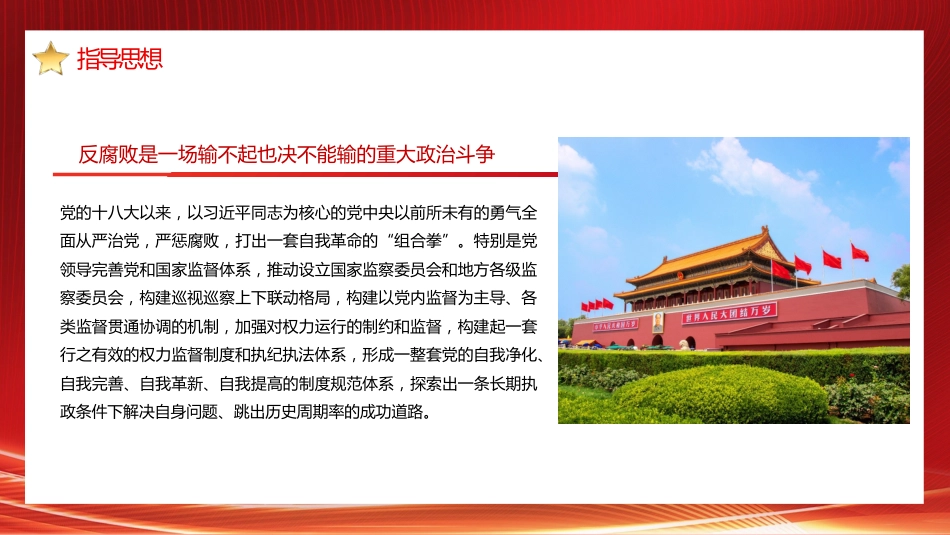 指导思想

反腐败是一场输不起也决不能输的重大政治斗争

党的十八大以来，以习近平同志为核心的党中央以前所未有的勇气全面从严治党，严惩腐败，打出一套自我革命的“组合拳”。特别是党领导完善党和国家监督体系，推动设立国家监察委员会和地方各级监察委员会，构建巡视巡察上下联动格局，构建以党内监督为主导、各类监督贯通协调的机制，加强对权力运行的制约和监督，构建起一套行之有效的权力监督制度和执纪执法体系，形成一整套党的自我净化、自我完善、自我革新、自我提高的制度规范体系，探索出一条长期执政条件下解决自身问题、跳出历史周期率的成功道路。

世界人民大团结万岁